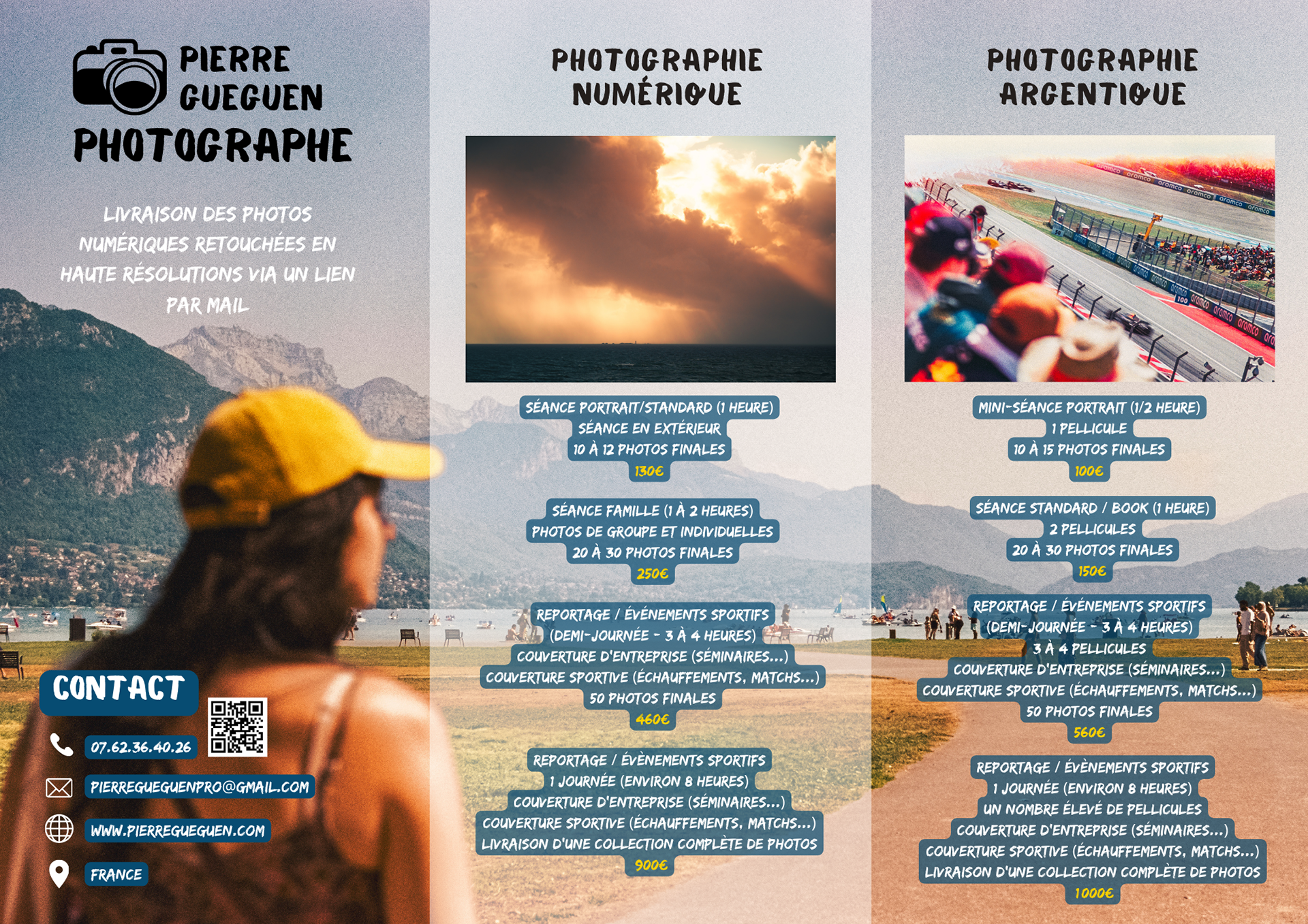 PIERRE GUEGUEN
PHOTOGRAPHE

LIVRAISON DES PHOTOS NUMÉRIQUES RETOUCHÉES EN HAUTE RÉSOLUTIONS VIA UN LIEN PAR MAIL

CONTACT

07.62.36.40.26

PIERREGUEGUENPRO@GMAIL.COM

WWW.PIERREGUEGUEN.COM

FRANCE

PHOTOGRAPHIE NUMÉRIQUE

SÉANCE PORTRAIT/STANDARD (1 HEURE)
SÉANCE EN EXTÉRIEUR
10 À 12 PHOTOS FINALES
130€

SÉANCE FAMILLE (1 À 2 HEURES)
PHOTOS DE GROUPE ET INDIVIDUELLES
20 À 30 PHOTOS FINALES
250€

REPORTAGE / ÉVÉNEMENTS SPORTIFS
(DEMI-JOURNÉE - 3 À 4 HEURES)
COUVERTURE D'ENTREPRISE (SÉMINAIRES...)
COUVERTURE SPORTIVE (ÉCHAUFFEMENTS, MATCHS...)
50 PHOTOS FINALES
460€

REPORTAGE / ÉVÈNEMENTS SPORTIFS
1 JOURNÉE (ENVIRON 8 HEURES)
COUVERTURE D'ENTREPRISE (SÉMINAIRES...)
COUVERTURE SPORTIVE (ÉCHAUFFEMENTS, MATCHS...)
LIVRAISON D'UNE COLLECTION COMPLÈTE DE PHOTOS
900€

PHOTOGRAPHIE ARGENTIQUE

MINI-SÉANCE PORTRAIT (1/2 HEURE)
1 PELLICULE
10 À 15 PHOTOS FINALES
100€

SÉANCE STANDARD / BOOK (1 HEURE)
2 PELLICULES
20 À 30 PHOTOS FINALES
150€

REPORTAGE / ÉVÉNEMENTS SPORTIFS
(DEMI-JOURNÉE - 3 À 4 HEURES)
3 À 4 PELLICULES
COUVERTURE D'ENTREPRISE (SÉMINAIRES...)
COUVERTURE SPORTIVE (ÉCHAUFFEMENTS, MATCHS...)
50 PHOTOS FINALES
560€

REPORTAGE / ÉVÈNEMENTS SPORTIFS
1 JOURNÉE (ENVIRON 8 HEURES)
UN NOMBRE ÉLEVÉ DE PELLICULES
COUVERTURE D'ENTREPRISE (SÉMINAIRES...)
COUVERTURE SPORTIVE (ÉCHAUFFEMENTS, MATCHS...)
LIVRAISON D'UNE COLLECTION COMPLÈTE DE PHOTOS
1000€